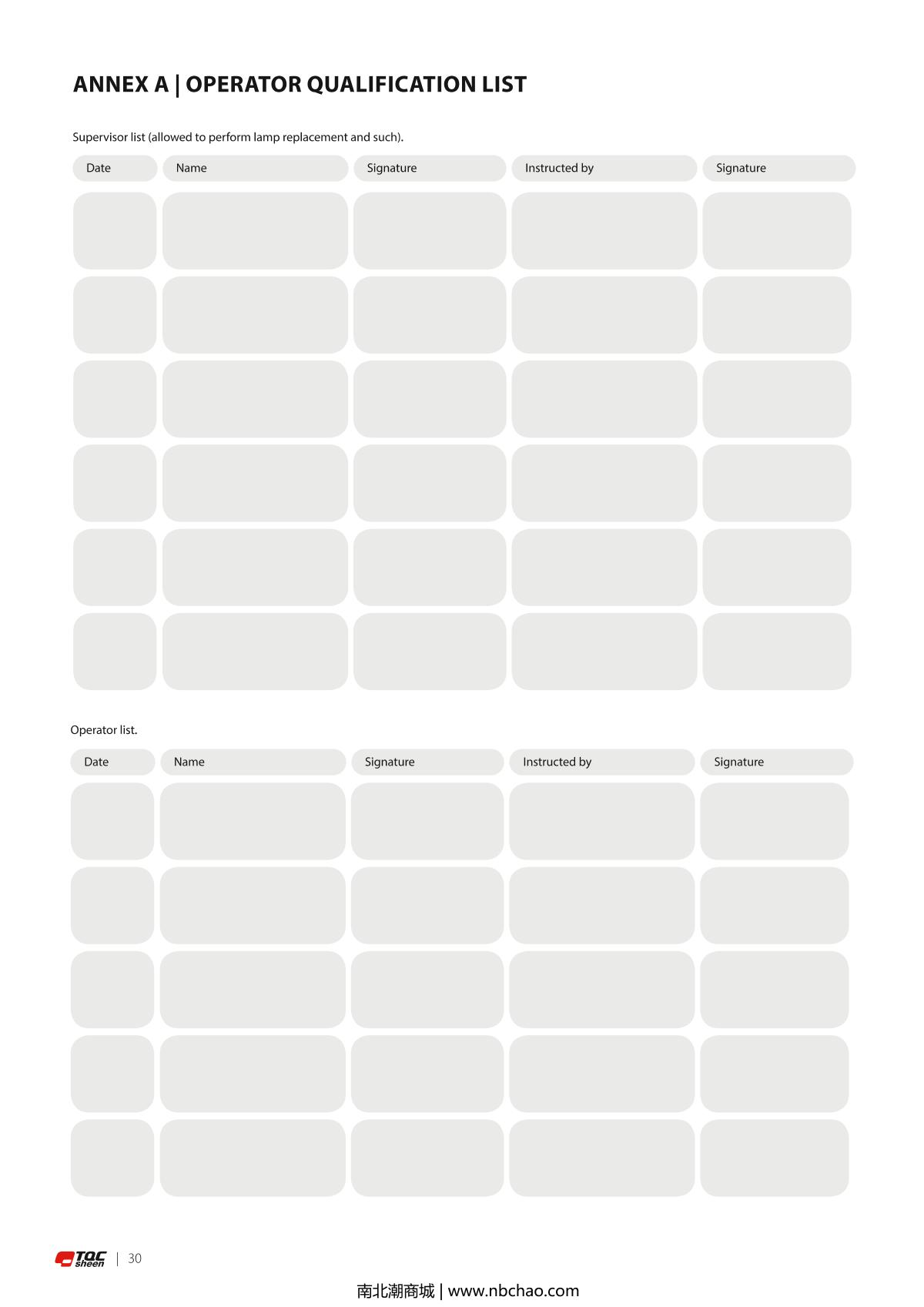 ANNEX A | OPERATOR QUALIFICATION LIST

Supervisor list (allowed to perform lamp replacement and such).

| Date | Name | Signature | Instructed by | Signature |
|---|---|---|---|---|
| | | | | |
| | | | | |
| | | | | |
| | | | | |
| | | | | |
| | | | | |

Operator list.

| Date | Name | Signature | Instructed by | Signature |
|---|---|---|---|---|
| | | | | |
| | | | | |
| | | | | |
| | | | | |
| | | | | |

TQC sheen | 30

南北潮商城 | www.nbchao.com